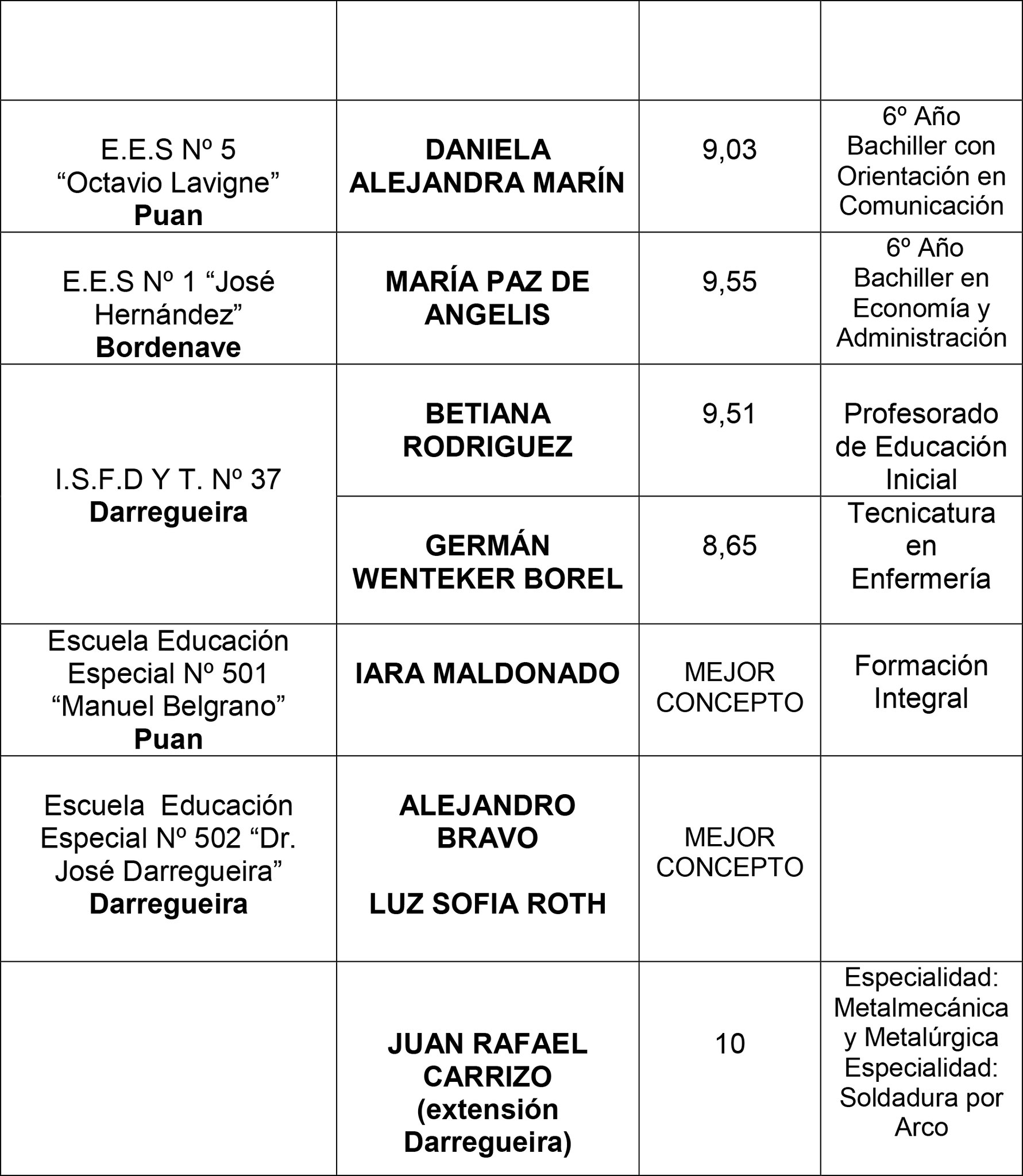 | | | | |
|---|---|---|---|
| E.E.S Nº 5 “Octavio Lavigne” **Puan** | **DANIELA ALEJANDRA MARÍN** | 9,03 | 6º Año Bachiller con Orientación en Comunicación |
| E.E.S Nº 1 “José Hernández” **Bordenave** | **MARÍA PAZ DE ANGELIS** | 9,55 | 6º Año Bachiller en Economía y Administración |
| I.S.F.D Y T. Nº 37 **Darregueira** | **BETIANA RODRIGUEZ** | 9,51 | Profesorado de Educación Inicial |
| | **GERMÁN WENTEKER BOREL** | 8,65 | Tecnicatura en Enfermería |
| Escuela Educación Especial Nº 501 “Manuel Belgrano” **Puan** | **IARA MALDONADO** | MEJOR CONCEPTO | Formación Integral |
| Escuela Educación Especial Nº 502 “Dr. José Darregueira” **Darregueira** | **ALEJANDRO BRAVO** **LUZ SOFIA ROTH** | MEJOR CONCEPTO | |
| | **JUAN RAFAEL CARRIZO (extensión Darregueira)** | 10 | Especialidad: Metalmecánica y Metalúrgica Especialidad: Soldadura por Arco |